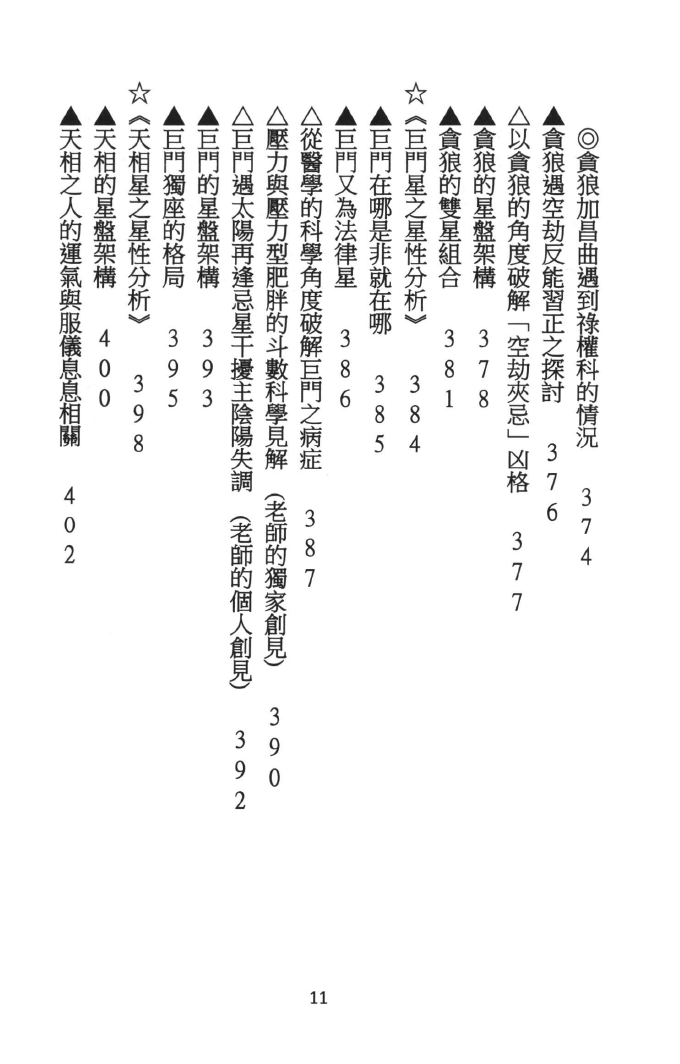 ◎貪狼加昌曲遇到祿權科的情況　374
▲貪狼遇空劫反能習正之探討　376
△以貪狼的角度破解「空劫夾忌」凶格　377
▲貪狼的星盤架構　378
▲貪狼的雙星組合　381
☆《巨門星之星性分析》　384
▲巨門在哪是非就在哪　385
▲巨門又為法律星　386
△從醫學的科學角度破解巨門之病症　387
△壓力與壓力型肥胖的斗數科學見解（老師的獨家創見）　390
△巨門遇太陽再逢忌星干擾主陰陽失調（老師的個人創見）　392
▲巨門的星盤架構　393
▲巨門獨座的格局　395
☆《天相星之星性分析》　398
▲天相的星盤架構　400
▲天相之人的運氣與服儀息息相關　402

11